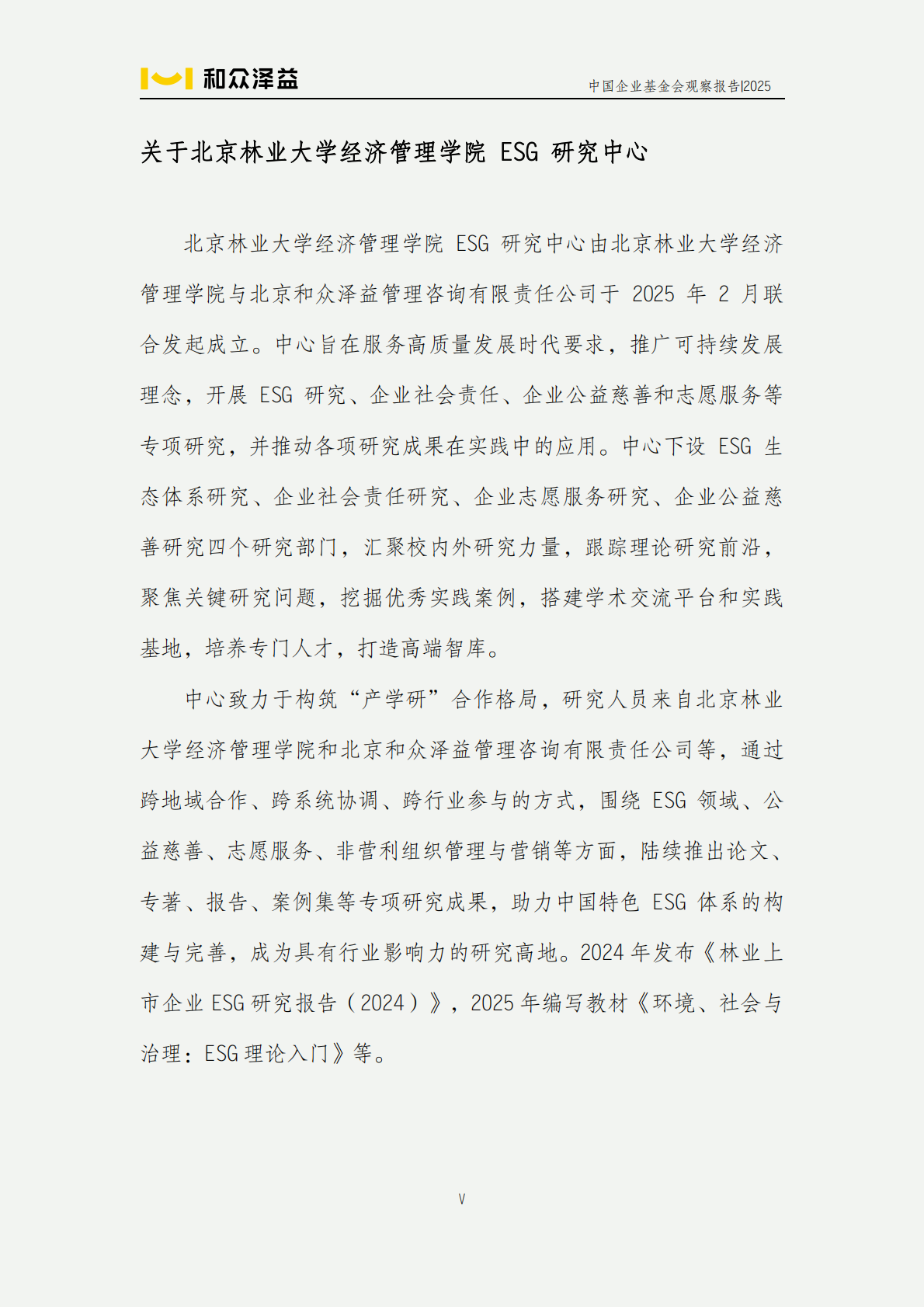 和众泽益

中国企业基金会观察报告|2025

关于北京林业大学经济管理学院 ESG 研究中心

北京林业大学经济管理学院 ESG 研究中心由北京林业大学经济管理学院与北京和众泽益管理咨询有限责任公司于 2025 年 2 月联合发起成立。中心旨在服务高质量发展时代要求，推广可持续发展理念，开展 ESG 研究、企业社会责任、企业公益慈善和志愿服务等专项研究，并推动各项研究成果在实践中的应用。中心下设 ESG 生态体系研究、企业社会责任研究、企业志愿服务研究、企业公益慈善研究四个研究部门，汇聚校内外研究力量，跟踪理论研究前沿，聚焦关键研究问题，挖掘优秀实践案例，搭建学术交流平台和实践基地，培养专门人才，打造高端智库。

中心致力于构筑“产学研”合作格局，研究人员来自北京林业大学经济管理学院和北京和众泽益管理咨询有限责任公司等，通过跨地域合作、跨系统协调、跨行业参与的方式，围绕 ESG 领域、公益慈善、志愿服务、非营利组织管理与营销等方面，陆续推出论文、专著、报告、案例集等专项研究成果，助力中国特色 ESG 体系的构建与完善，成为具有行业影响力的研究高地。2024 年发布《林业上市企业 ESG 研究报告（2024）》，2025 年编写教材《环境、社会与治理：ESG 理论入门》等。

V